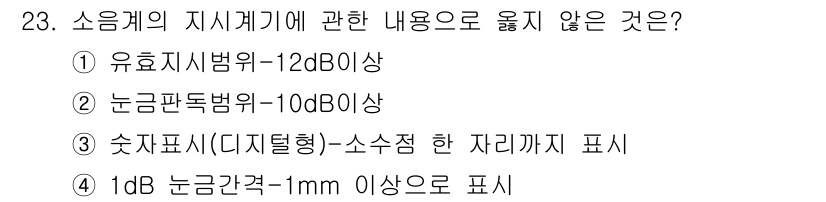 23. 소음계의 지시계기에 관한 내용으로 옳지 않은 것은?

① 유효지시범위-12dB이상

② 눈금판독범위-10dB이상

③ 숫자표시(디지털형)-소수점 한 자리까지 표시

④ 1dB 눈금간격-1mm 이상으로 표시